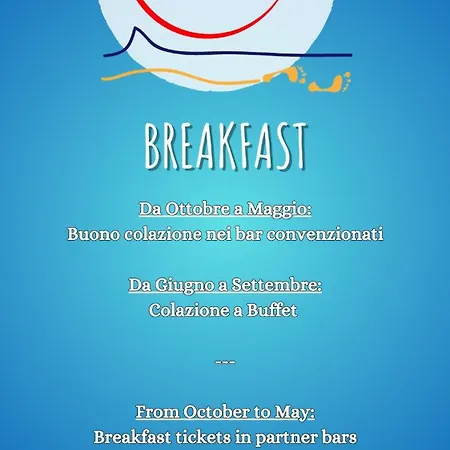 BREAKFAST

Da Ottobre a Maggio:
Buono colazione nei bar convenzionati

Da Giugno a Settembre:
Colazione a Buffet

---

From October to May:
Breakfast tickets in partner bars